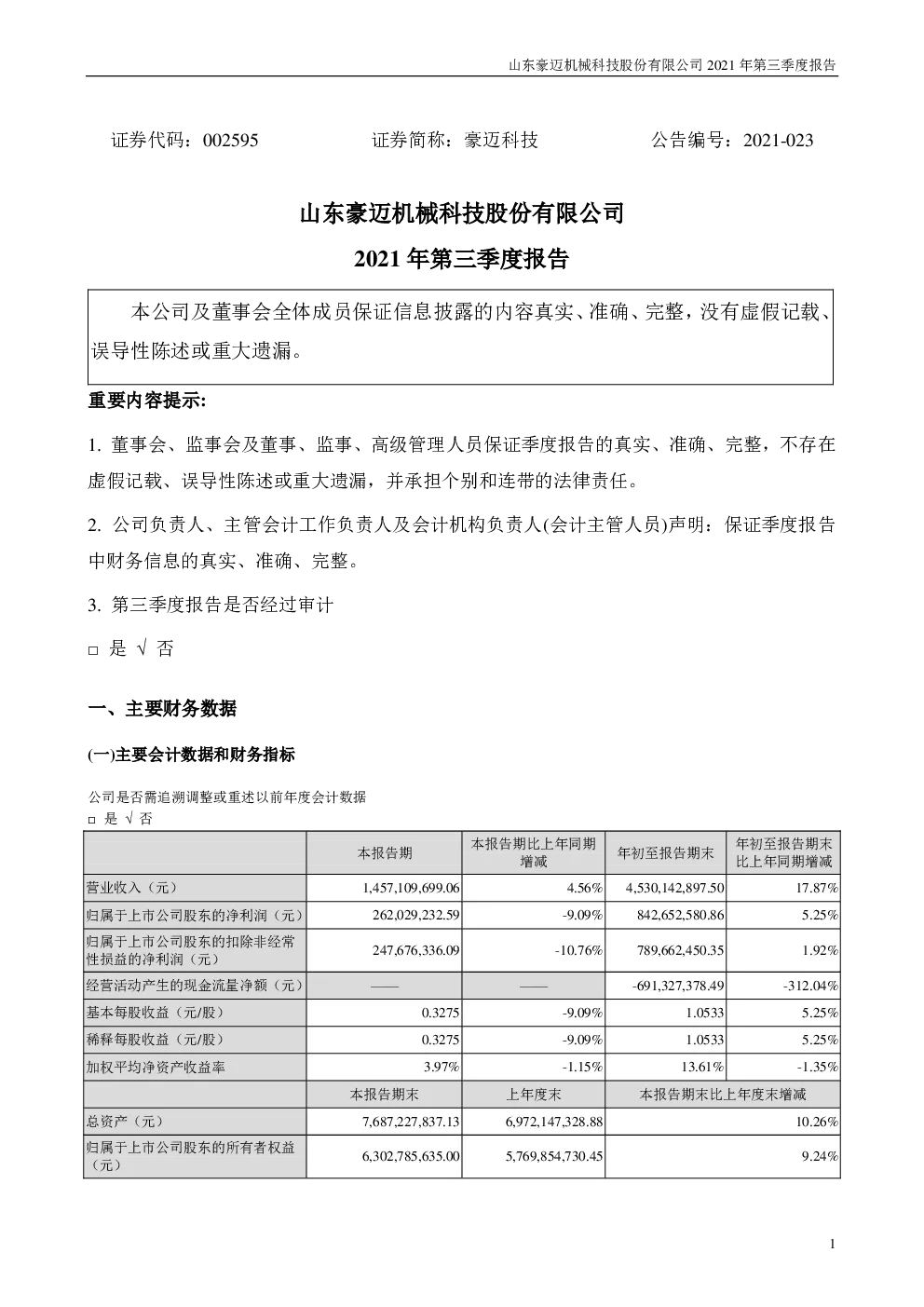 山东豪迈机械科技股份有限公司 2021 年第三季度报告

证券代码：002595　　证券简称：豪迈科技　　公告编号：2021-023

山东豪迈机械科技股份有限公司

2021 年第三季度报告

本公司及董事会全体成员保证信息披露的内容真实、准确、完整，没有虚假记载、误导性陈述或重大遗漏。

重要内容提示:

1. 董事会、监事会及董事、监事、高级管理人员保证季度报告的真实、准确、完整，不存在虚假记载、误导性陈述或重大遗漏，并承担个别和连带的法律责任。

2. 公司负责人、主管会计工作负责人及会计机构负责人(会计主管人员)声明：保证季度报告中财务信息的真实、准确、完整。

3. 第三季度报告是否经过审计

□ 是 √ 否

一、主要财务数据

(一)主要会计数据和财务指标

公司是否需追溯调整或重述以前年度会计数据

□ 是 √ 否

| | 本报告期 | 本报告期比上年同期增减 | 年初至报告期末 | 年初至报告期末比上年同期增减 |
|---|---|---|---|---|
| 营业收入（元） | 1,457,109,699.06 | 4.56% | 4,530,142,897.50 | 17.87% |
| 归属于上市公司股东的净利润（元） | 262,029,232.59 | -9.09% | 842,652,580.86 | 5.25% |
| 归属于上市公司股东的扣除非经常性损益的净利润（元） | 247,676,336.09 | -10.76% | 789,662,450.35 | 1.92% |
| 经营活动产生的现金流量净额（元） | —— | —— | -691,327,378.49 | -312.04% |
| 基本每股收益（元/股） | 0.3275 | -9.09% | 1.0533 | 5.25% |
| 稀释每股收益（元/股） | 0.3275 | -9.09% | 1.0533 | 5.25% |
| 加权平均净资产收益率 | 3.97% | -1.15% | 13.61% | -1.35% |
| | 本报告期末 | 上年度末 | 本报告期末比上年度末增减 | |
| 总资产（元） | 7,687,227,837.13 | 6,972,147,328.88 | 10.26% | |
| 归属于上市公司股东的所有者权益（元） | 6,302,785,635.00 | 5,769,854,730.45 | 9.24% | |

1